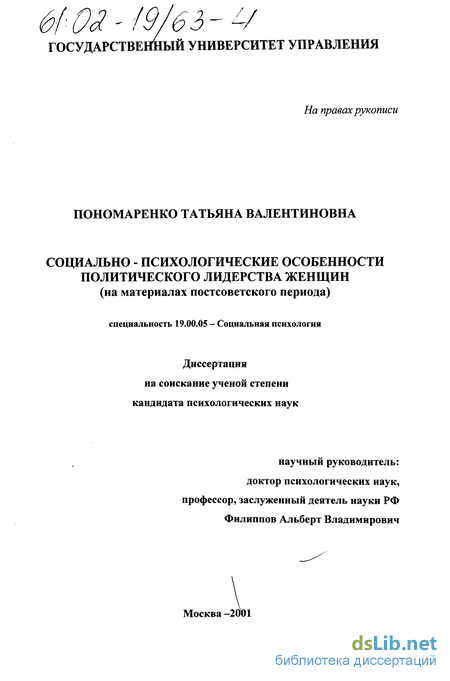 61:02-19/63-4

ГОСУДАРСТВЕННЫЙ УНИВЕРСИТЕТ УПРАВЛЕНИЯ

На правах рукописи

ПОНОМАРЕНКО ТАТЬЯНА ВАЛЕНТИНОВНА

СОЦИАЛЬНО - ПСИХОЛОГИЧЕСКИЕ ОСОБЕННОСТИ ПОЛИТИЧЕСКОГО ЛИДЕРСТВА ЖЕНЩИН
(на материалах постсоветского периода)

специальность 19.00.05 – Социальная психология

Диссертация
на соискание ученой степени
кандидата психологических наук

научный руководитель:
доктор психологических наук,
профессор, заслуженный деятель науки РФ
Филиппов Альберт Владимирович

Москва –2001

dsLib.net
библиотека диссертаций